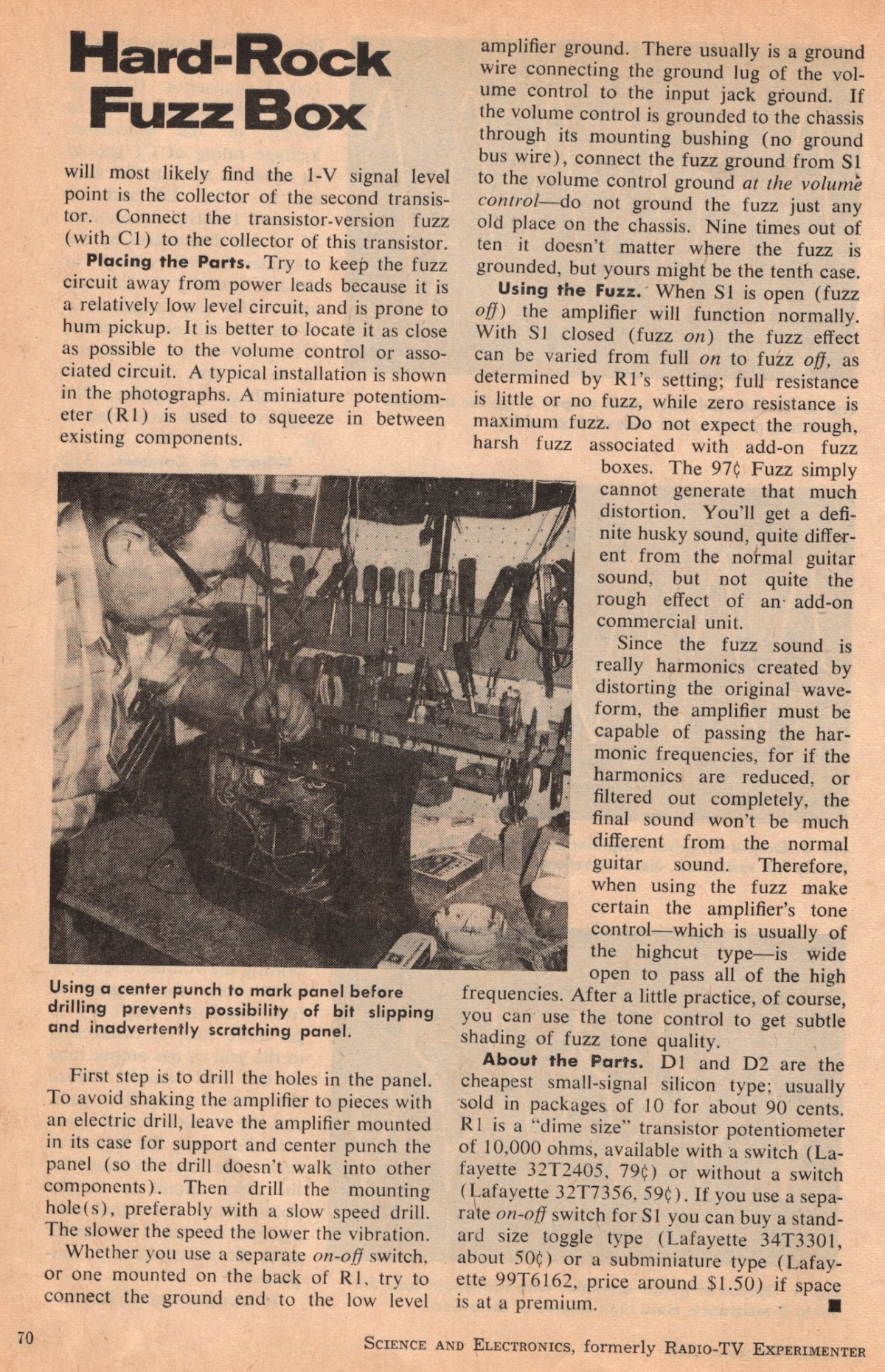 Hard-Rock Fuzz Box

will most likely find the 1-V signal level point is the collector of the second transistor. Connect the transistor-version fuzz (with C1) to the collector of this transistor.

Placing the Parts. Try to keep the fuzz circuit away from power leads because it is a relatively low level circuit, and is prone to hum pickup. It is better to locate it as close as possible to the volume control or associated circuit. A typical installation is shown in the photographs. A miniature potentiometer (R1) is used to squeeze in between existing components.

Using a center punch to mark panel before drilling prevents possibility of bit slipping and inadvertently scratching panel.

First step is to drill the holes in the panel. To avoid shaking the amplifier to pieces with an electric drill, leave the amplifier mounted in its case for support and center punch the panel (so the drill doesn't walk into other components). Then drill the mounting hole(s), preferably with a slow speed drill. The slower the speed the lower the vibration.

Whether you use a separate on-off switch, or one mounted on the back of R1, try to connect the ground end to the low level amplifier ground. There usually is a ground wire connecting the ground lug of the volume control to the input jack ground. If the volume control is grounded to the chassis through its mounting bushing (no ground bus wire), connect the fuzz ground from S1 to the volume control ground at the volume control—do not ground the fuzz just any old place on the chassis. Nine times out of ten it doesn't matter where the fuzz is grounded, but yours might be the tenth case.

Using the Fuzz. When S1 is open (fuzz off) the amplifier will function normally. With S1 closed (fuzz on) the fuzz effect can be varied from full on to fuzz off, as determined by R1's setting; full resistance is little or no fuzz, while zero resistance is maximum fuzz. Do not expect the rough, harsh fuzz associated with add-on fuzz boxes. The 97¢ Fuzz simply cannot generate that much distortion. You'll get a definite husky sound, quite different from the normal guitar sound, but not quite the rough effect of an add-on commercial unit.

Since the fuzz sound is really harmonics created by distorting the original waveform, the amplifier must be capable of passing the harmonic frequencies, for if the harmonics are reduced, or filtered out completely, the final sound won't be much different from the normal guitar sound. Therefore, when using the fuzz make certain the amplifier's tone control—which is usually of the highcut type—is wide open to pass all of the high frequencies. After a little practice, of course, you can use the tone control to get subtle shading of fuzz tone quality.

About the Parts. D1 and D2 are the cheapest small-signal silicon type; usually sold in packages of 10 for about 90 cents. R1 is a "dime size" transistor potentiometer of 10,000 ohms, available with a switch (Lafayette 32T2405, 79¢) or without a switch (Lafayette 32T7356, 59¢). If you use a separate on-off switch for S1 you can buy a standard size toggle type (Lafayette 34T3301, about 50¢) or a subminiature type (Lafayette 99T6162, price around $1.50) if space is at a premium. ■

70

SCIENCE AND ELECTRONICS, formerly RADIO-TV EXPERIMENTER